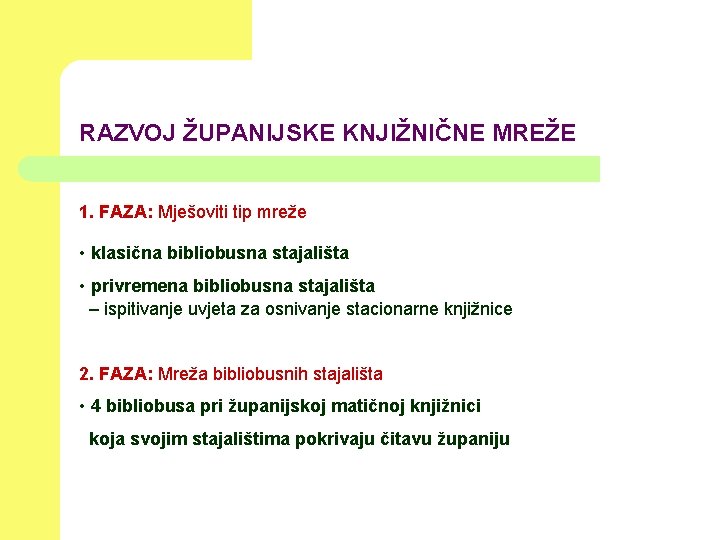 RAZVOJ ŽUPANIJSKE KNJIŽNIČNE MREŽE

1. FAZA: Mješoviti tip mreže

• klasična bibliobusna stajališta

• privremena bibliobusna stajališta
– ispitivanje uvjeta za osnivanje stacionarne knjižnice

2. FAZA: Mreža bibliobusnih stajališta

• 4 bibliobusa pri županijskoj matičnoj knjižnici koja svojim stajalištima pokrivaju čitavu županiju